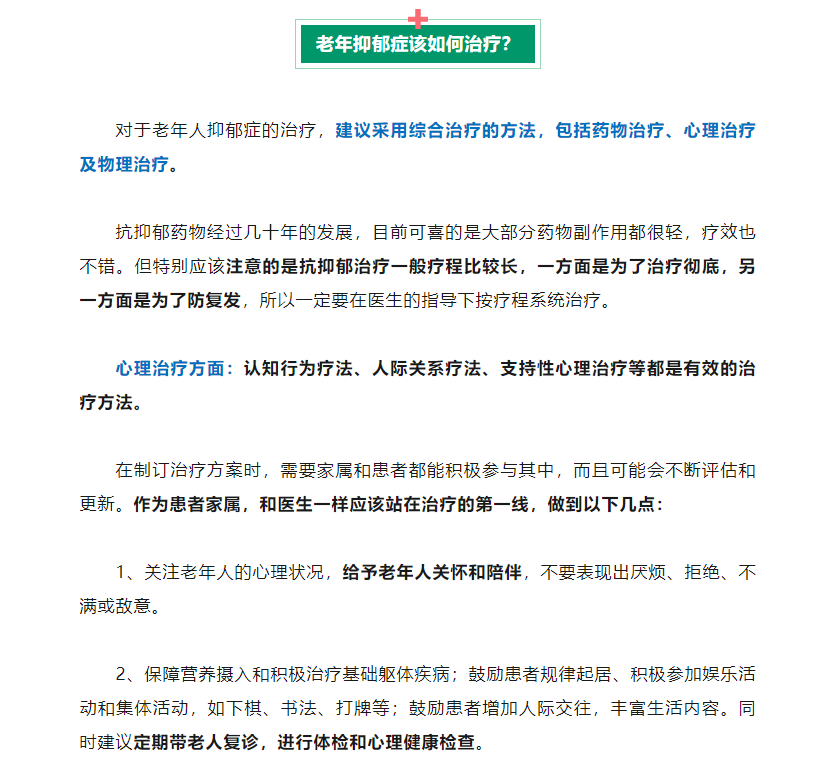 老年抑郁症该如何治疗？

对于老年人抑郁症的治疗，建议采用综合治疗的方法，包括药物治疗、心理治疗及物理治疗。

抗抑郁药物经过几十年的发展，目前可喜的是大部分药物副作用都很轻，疗效也不错。但特别应该注意的是抗抑郁治疗一般疗程比较长，一方面是为了治疗彻底，另一方面是为了防复发，所以一定要在医生的指导下按疗程系统治疗。

心理治疗方面：认知行为疗法、人际关系疗法、支持性心理治疗等都是有效的治疗方法。

在制订治疗方案时，需要家属和患者都能积极参与其中，而且可能会不断评估和更新。作为患者家属，和医生一样应该站在治疗的第一线，做到以下几点：

1、关注老年人的心理状况，给予老年人关怀和陪伴，不要表现出厌烦、拒绝、不满或敌意。

2、保障营养摄入和积极治疗基础躯体疾病；鼓励患者规律起居、积极参加娱乐活动和集体活动，如下棋、书法、打牌等；鼓励患者增加人际交往，丰富生活内容。同时建议定期带老人复诊，进行体检和心理健康检查。